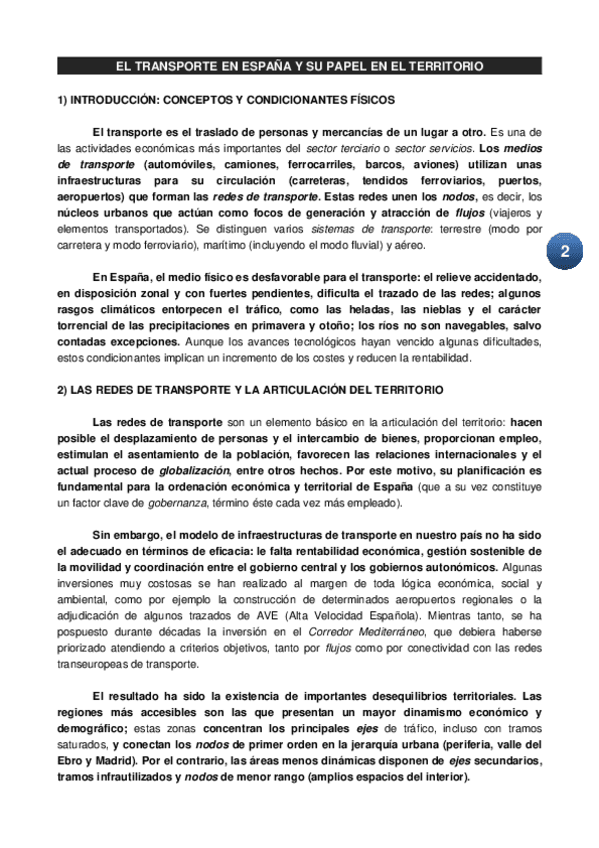 EL TRANSPORTE EN ESPAÑA Y SU PAPEL EN EL TERRITORIO

1) INTRODUCCIÓN: CONCEPTOS Y CONDICIONANTES FÍSICOS

El transporte es el traslado de personas y mercancías de un lugar a otro. Es una de las actividades económicas más importantes del sector terciario o sector servicios. Los medios de transporte (automóviles, camiones, ferrocarriles, barcos, aviones) utilizan unas infraestructuras para su circulación (carreteras, tendidos ferroviarios, puertos, aeropuertos) que forman las redes de transporte. Estas redes unen los nodos, es decir, los núcleos urbanos que actúan como focos de generación y atracción de flujos (viajeros y elementos transportados). Se distinguen varios sistemas de transporte: terrestre (modo por carretera y modo ferroviario), marítimo (incluyendo el modo fluvial) y aéreo.

2

En España, el medio físico es desfavorable para el transporte: el relieve accidentado, en disposición zonal y con fuertes pendientes, dificulta el trazado de las redes; algunos rasgos climáticos entorpecen el tráfico, como las heladas, las nieblas y el carácter torrencial de las precipitaciones en primavera y otoño; los ríos no son navegables, salvo contadas excepciones. Aunque los avances tecnológicos hayan vencido algunas dificultades, estos condicionantes implican un incremento de los costes y reducen la rentabilidad.

2) LAS REDES DE TRANSPORTE Y LA ARTICULACIÓN DEL TERRITORIO

Las redes de transporte son un elemento básico en la articulación del territorio: hacen posible el desplazamiento de personas y el intercambio de bienes, proporcionan empleo, estimulan el asentamiento de la población, favorecen las relaciones internacionales y el actual proceso de globalización, entre otros hechos. Por este motivo, su planificación es fundamental para la ordenación económica y territorial de España (que a su vez constituye un factor clave de gobernanza, término éste cada vez más empleado).

Sin embargo, el modelo de infraestructuras de transporte en nuestro país no ha sido el adecuado en términos de eficacia: le falta rentabilidad económica, gestión sostenible de la movilidad y coordinación entre el gobierno central y los gobiernos autonómicos. Algunas inversiones muy costosas se han realizado al margen de toda lógica económica, social y ambiental, como por ejemplo la construcción de determinados aeropuertos regionales o la adjudicación de algunos trazados de AVE (Alta Velocidad Española). Mientras tanto, se ha pospuesto durante décadas la inversión en el Corredor Mediterráneo, que debiera haberse priorizado atendiendo a criterios objetivos, tanto por flujos como por conectividad con las redes transeuropeas de transporte.

El resultado ha sido la existencia de importantes desequilibrios territoriales. Las regiones más accesibles son las que presentan un mayor dinamismo económico y demográfico; estas zonas concentran los principales ejes de tráfico, incluso con tramos saturados, y conectan los nodos de primer orden en la jerarquía urbana (periferia, valle del Ebro y Madrid). Por el contrario, las áreas menos dinámicas disponen de ejes secundarios, tramos infrautilizados y nodos de menor rango (amplios espacios del interior).